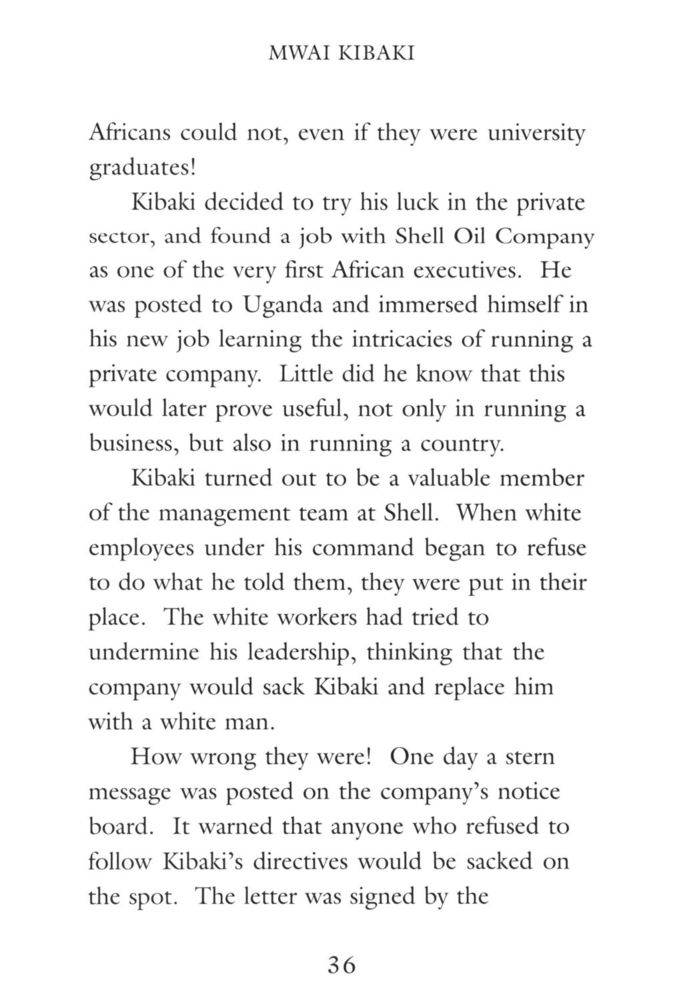 MWAI KIBAKI

Africans could not, even if they were university graduates!

Kibaki decided to try his luck in the private sector, and found a job with Shell Oil Company as one of the very first African executives. He was posted to Uganda and immersed himself in his new job learning the intricacies of running a private company. Little did he know that this would later prove useful, not only in running a business, but also in running a country.

Kibaki turned out to be a valuable member of the management team at Shell. When white employees under his command began to refuse to do what he told them, they were put in their place. The white workers had tried to undermine his leadership, thinking that the company would sack Kibaki and replace him with a white man.

How wrong they were! One day a stern message was posted on the company's notice board. It warned that anyone who refused to follow Kibaki's directives would be sacked on the spot. The letter was signed by the

36